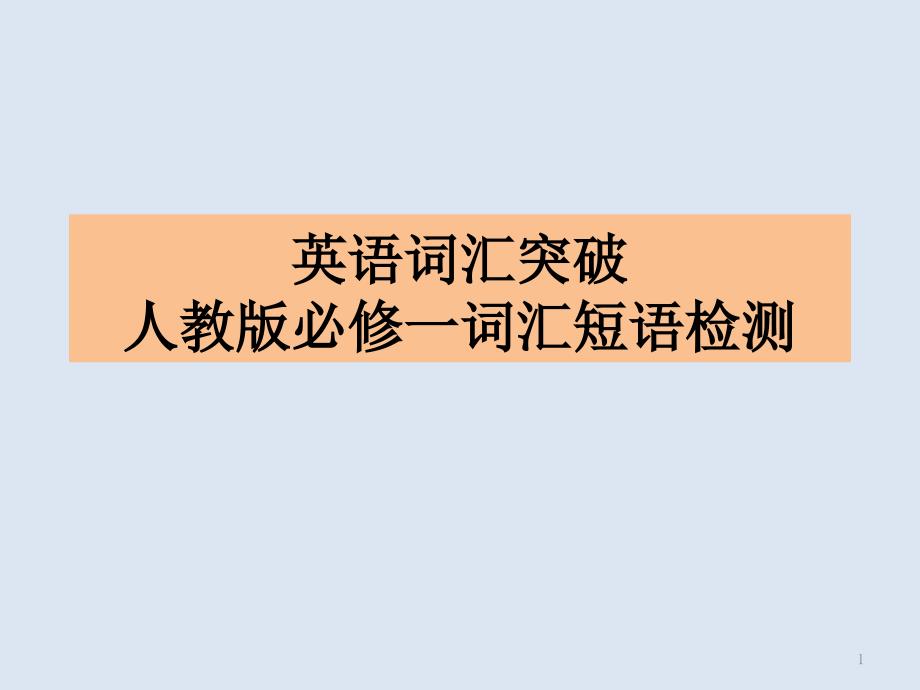 英语词汇突破
人教版必修一词汇短语检测

1